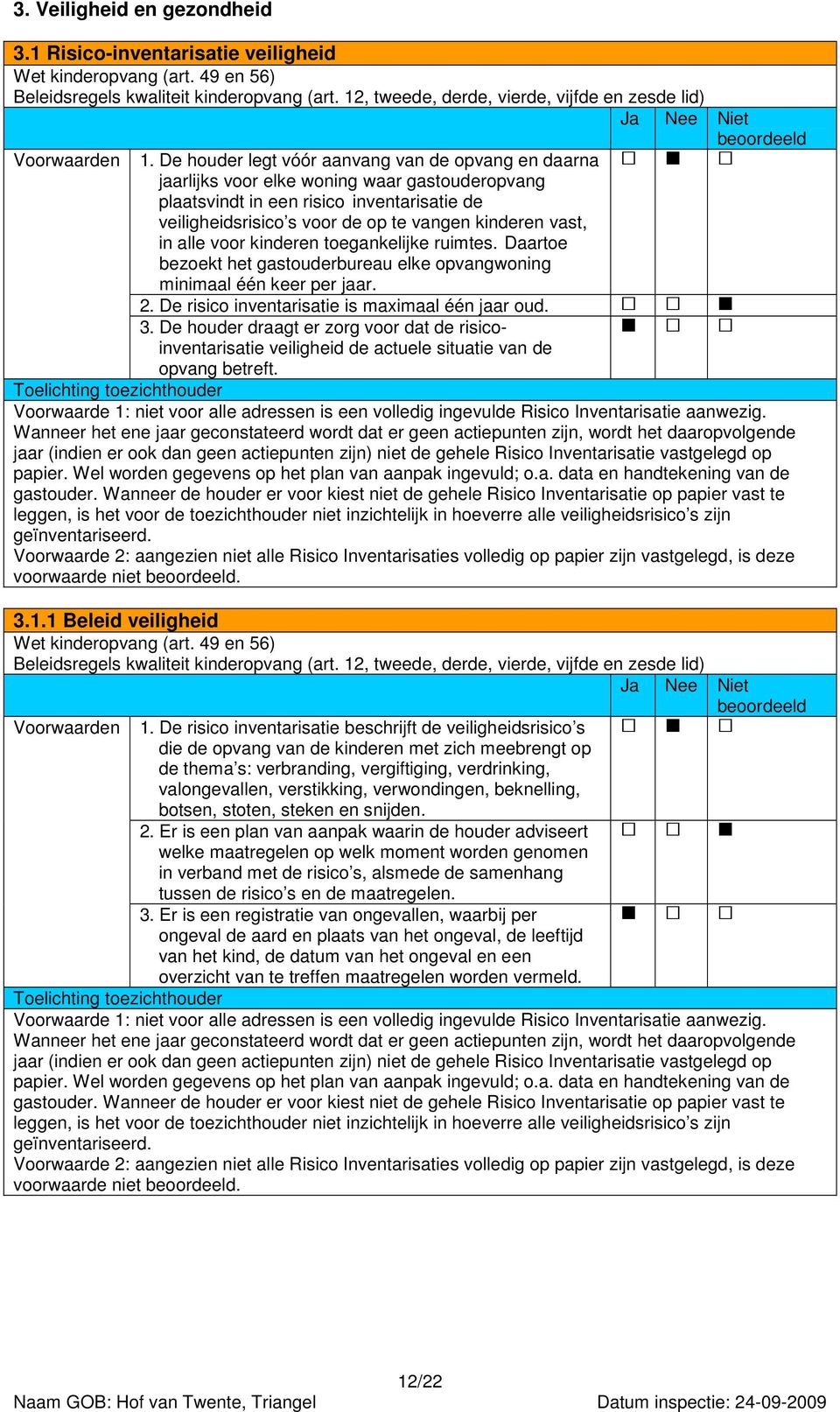 3. Veiligheid en gezondheid

3.1 Risico-inventarisatie veiligheid
Wet kinderopvang (art. 49 en 56)
Beleidsregels kwaliteit kinderopvang (art. 12, tweede, derde, vierde, vijfde en zesde lid)

| | | Ja | Nee | Niet beoordeeld |
|---|---|---|---|---|
| Voorwaarden | 1. De houder legt vóór aanvang van de opvang en daarna jaarlijks voor elke woning waar gastouderopvang plaatsvindt in een risico inventarisatie de veiligheidsrisico's voor de op te vangen kinderen vast, in alle voor kinderen toegankelijke ruimtes. Daartoe bezoekt het gastouderbureau elke opvangwoning minimaal één keer per jaar. | ☐ | ■ | ☐ |
| | 2. De risico inventarisatie is maximaal één jaar oud. | ☐ | ☐ | ■ |
| | 3. De houder draagt er zorg voor dat de risico-inventarisatie veiligheid de actuele situatie van de opvang betreft. | ■ | ☐ | ☐ |

Toelichting toezichthouder
Voorwaarde 1: niet voor alle adressen is een volledig ingevulde Risico Inventarisatie aanwezig. Wanneer het ene jaar geconstateerd wordt dat er geen actiepunten zijn, wordt het daaropvolgende jaar (indien er ook dan geen actiepunten zijn) niet de gehele Risico Inventarisatie vastgelegd op papier. Wel worden gegevens op het plan van aanpak ingevuld; o.a. data en handtekening van de gastouder. Wanneer de houder er voor kiest niet de gehele Risico Inventarisatie op papier vast te leggen, is het voor de toezichthouder niet inzichtelijk in hoeverre alle veiligheidsrisico's zijn geïnventariseerd.
Voorwaarde 2: aangezien niet alle Risico Inventarisaties volledig op papier zijn vastgelegd, is deze voorwaarde niet beoordeeld.

3.1.1 Beleid veiligheid
Wet kinderopvang (art. 49 en 56)
Beleidsregels kwaliteit kinderopvang (art. 12, tweede, derde, vierde, vijfde en zesde lid)

| | | Ja | Nee | Niet beoordeeld |
|---|---|---|---|---|
| Voorwaarden | 1. De risico inventarisatie beschrijft de veiligheidsrisico's die de opvang van de kinderen met zich meebrengt op de thema's: verbranding, vergiftiging, verdrinking, valongevallen, verstikking, verwondingen, beknelling, botsen, stoten, steken en snijden. | ☐ | ■ | ☐ |
| | 2. Er is een plan van aanpak waarin de houder adviseert welke maatregelen op welk moment worden genomen in verband met de risico's, alsmede de samenhang tussen de risico's en de maatregelen. | ☐ | ☐ | ■ |
| | 3. Er is een registratie van ongevallen, waarbij per ongeval de aard en plaats van het ongeval, de leeftijd van het kind, de datum van het ongeval en een overzicht van te treffen maatregelen worden vermeld. | ■ | ☐ | ☐ |

Toelichting toezichthouder
Voorwaarde 1: niet voor alle adressen is een volledig ingevulde Risico Inventarisatie aanwezig. Wanneer het ene jaar geconstateerd wordt dat er geen actiepunten zijn, wordt het daaropvolgende jaar (indien er ook dan geen actiepunten zijn) niet de gehele Risico Inventarisatie vastgelegd op papier. Wel worden gegevens op het plan van aanpak ingevuld; o.a. data en handtekening van de gastouder. Wanneer de houder er voor kiest niet de gehele Risico Inventarisatie op papier vast te leggen, is het voor de toezichthouder niet inzichtelijk in hoeverre alle veiligheidsrisico's zijn geïnventariseerd.
Voorwaarde 2: aangezien niet alle Risico Inventarisaties volledig op papier zijn vastgelegd, is deze voorwaarde niet beoordeeld.

12/22
Naam GOB: Hof van Twente, Triangel
Datum inspectie: 24-09-2009